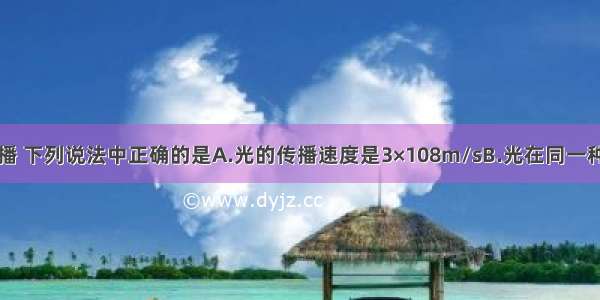 播 下列说法中正确的是A.光的传播速度是3×108m/sB.光在同一种

©www.dyjz.cc